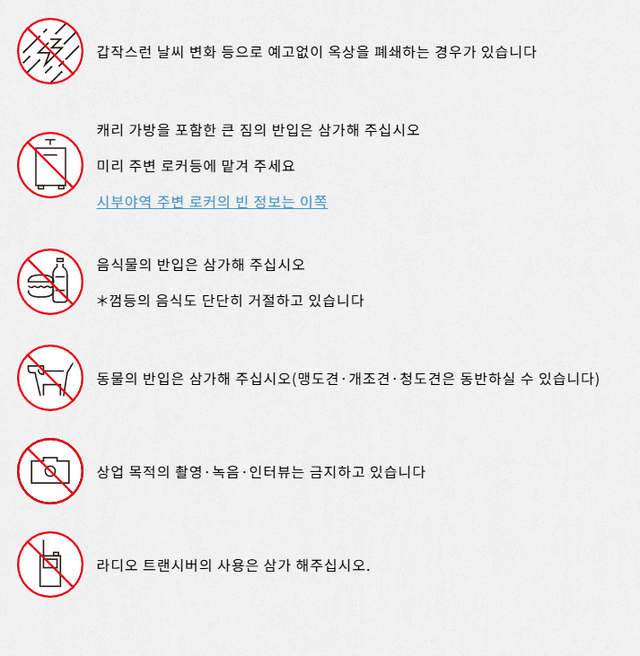 갑작스런 날씨 변화 등으로 예고없이 옥상을 폐쇄하는 경우가 있습니다

캐리 가방을 포함한 큰 짐의 반입은 삼가해 주십시오

미리 주변 로커등에 맡겨 주세요

시부야역 주변 로커의 빈 정보는 이쪽

음식물의 반입은 삼가해 주십시오

*껌등의 음식도 단단히 거절하고 있습니다

동물의 반입은 삼가해 주십시오(맹도견·개조견·청도견은 동반하실 수 있습니다)

상업 목적의 촬영·녹음·인터뷰는 금지하고 있습니다

라디오 트랜시버의 사용은 삼가 해주십시오.